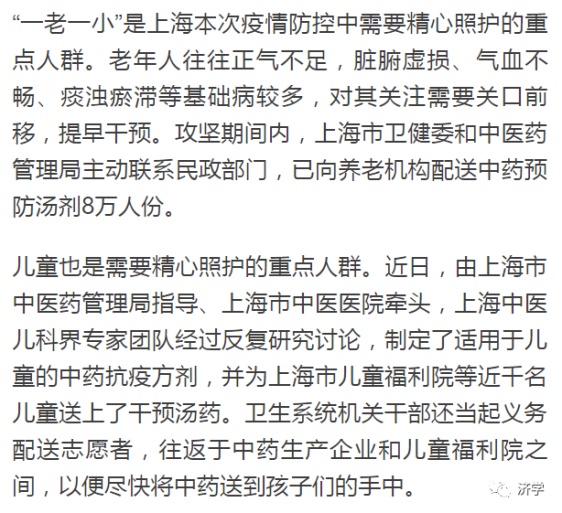 “一老一小”是上海本次疫情防控中需要精心照护的重点人群。老年人往往正气不足，脏腑虚损、气血不畅、痰浊瘀滞等基础病较多，对其关注需要关口前移，提早干预。攻坚期间内，上海市卫健委和中医药管理局主动联系民政部门，已向养老机构配送中药预防汤剂8万人份。

儿童也是需要精心照护的重点人群。近日，由上海市中医药管理局指导、上海市中医医院牵头，上海中医儿科界专家团队经过反复研究讨论，制定了适用于儿童的中药抗疫方剂，并为上海市儿童福利院等近千名儿童送上了干预汤药。卫生系统机关干部还当起义务配送志愿者，往返于中药生产企业和儿童福利院之间，以便尽快将中药送到孩子们的手中。

济学